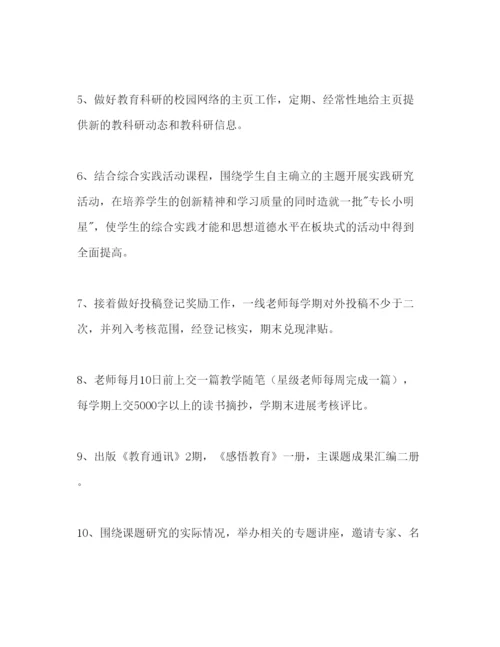 5、做好教育科研的校园网络的主页工作，定期、经常性地给主页提供新的教科研动态和教科研信息。

6、结合综合实践活动课程，围绕学生自主确立的主题开展实践研究活动，在培养学生的创新精神和学习质量的同时造就一批"专长小明星"，使学生的综合实践才能和思想道德水平在板块式的活动中得到全面提高。

7、接着做好投稿登记奖励工作，一线老师每学期对外投稿不少于二次，并列入考核范围，经登记核实，期末兑现津贴。

8、老师每月10日前上交一篇教学随笔（星级老师每周完成一篇），每学期上交5000字以上的读书摘抄，学期末进展考核评比。

9、出版《教育通讯》2期，《感悟教育》一册，主课题成果汇编二册。

10、围绕课题研究的实际情况，举办相关的专题讲座，邀请专家、名